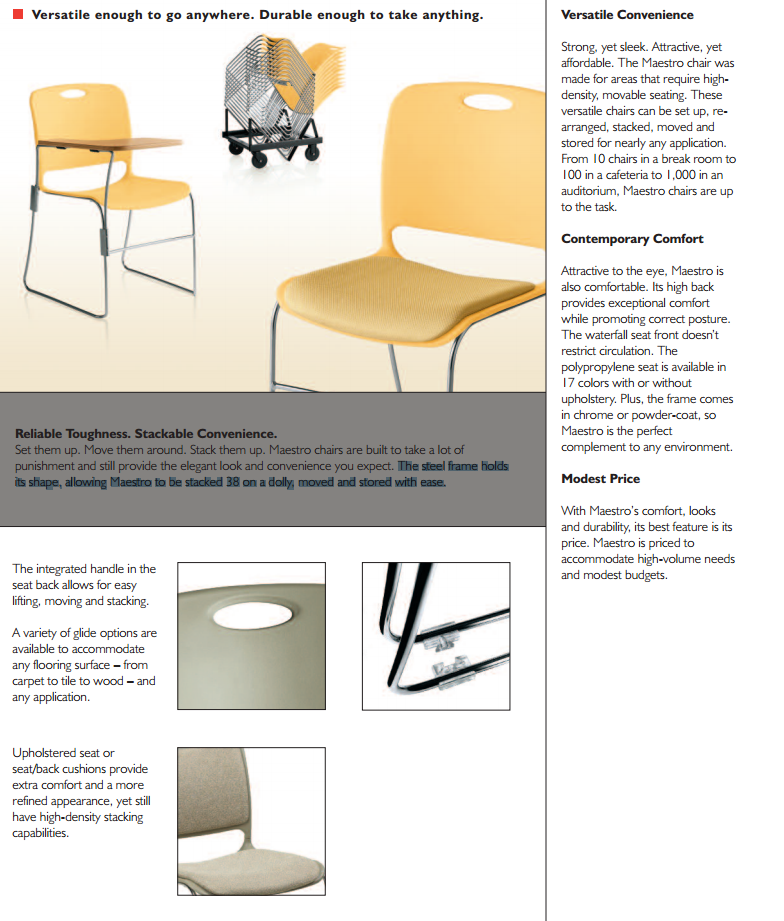 Versatile enough to go anywhere. Durable enough to take anything.

Reliable Toughness. Stackable Convenience.
Set them up. Move them around. Stack them up. Maestro chairs are built to take a lot of punishment and still provide the elegant look and convenience you expect. The steel frame holds its shape, allowing Maestro to be stacked 38 on a dolly, moved and stored with ease.

The integrated handle in the seat back allows for easy lifting, moving and stacking.

A variety of glide options are available to accommodate any flooring surface – from carpet to tile to wood – and any application.

Upholstered seat or seat/back cushions provide extra comfort and a more refined appearance, yet still have high-density stacking capabilities.

Versatile Convenience

Strong, yet sleek. Attractive, yet affordable. The Maestro chair was made for areas that require high-density, movable seating. These versatile chairs can be set up, re-arranged, stacked, moved and stored for nearly any application. From 10 chairs in a break room to 100 in a cafeteria to 1,000 in an auditorium, Maestro chairs are up to the task.

Contemporary Comfort

Attractive to the eye, Maestro is also comfortable. Its high back provides exceptional comfort while promoting correct posture. The waterfall seat front doesn't restrict circulation. The polypropylene seat is available in 17 colors with or without upholstery. Plus, the frame comes in chrome or powder-coat, so Maestro is the perfect complement to any environment.

Modest Price

With Maestro's comfort, looks and durability, its best feature is its price. Maestro is priced to accommodate high-volume needs and modest budgets.